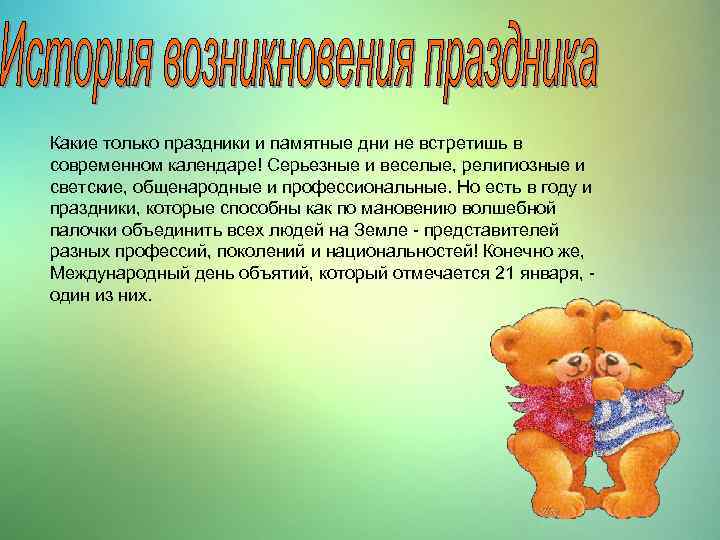 История возникновения праздника

Какие только праздники и памятные дни не встретишь в современном календаре! Серьезные и веселые, религиозные и светские, общенародные и профессиональные. Но есть в году и праздники, которые способны как по мановению волшебной палочки объединить всех людей на Земле - представителей разных профессий, поколений и национальностей! Конечно же, Международный день объятий, который отмечается 21 января, - один из них.